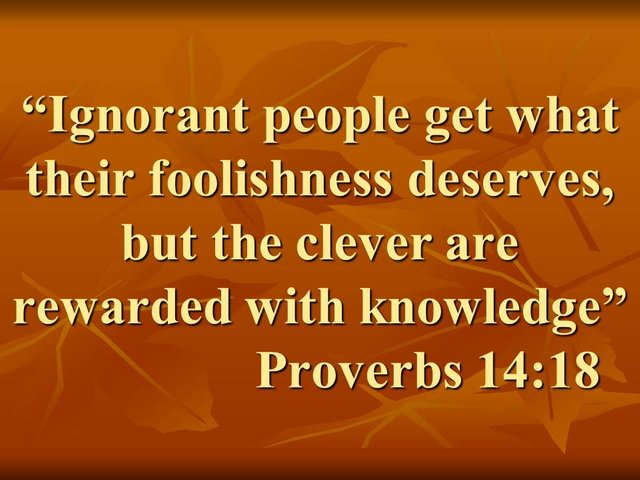 “Ignorant people get what their foolishness deserves, but the clever are rewarded with knowledge”
Proverbs 14:18